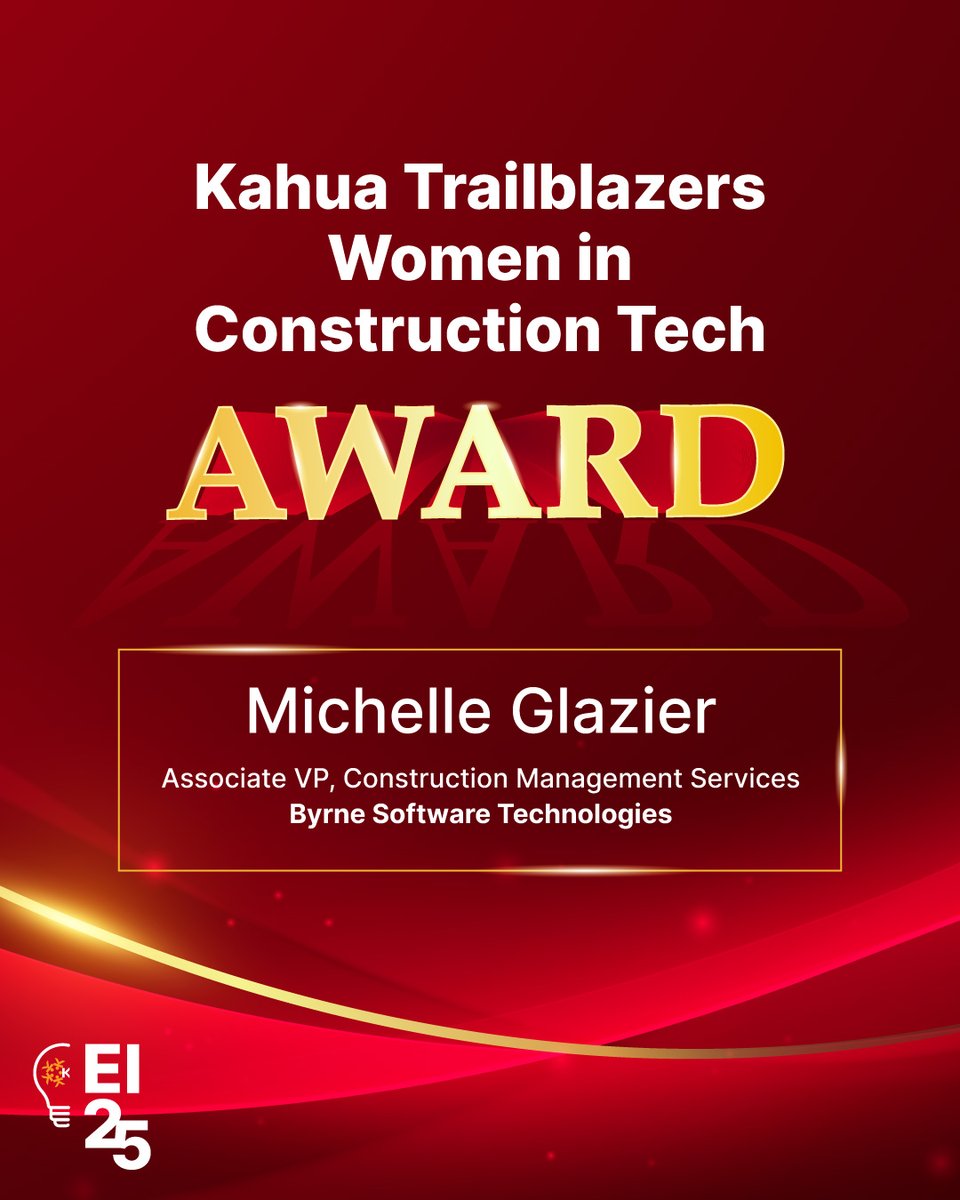 Kahua Trailblazers Women in Construction Tech

AWARD

Michelle Glazier

Associate VP, Construction Management Services

Byrne Software Technologies

EI
25